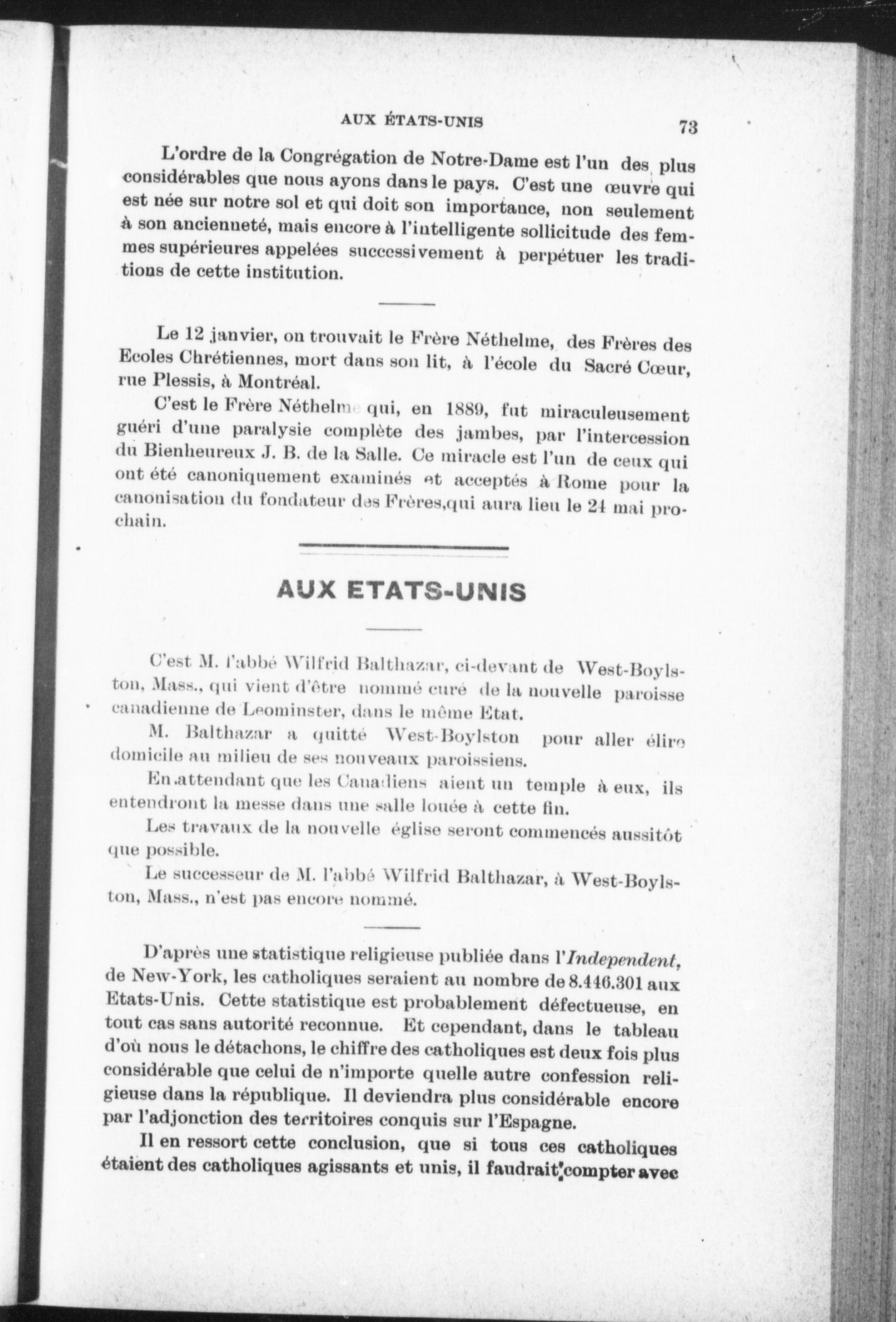 AUX ÉTATS-UNIS 73

L'ordre de la Congrégation de Notre-Dame est l'un des plus considérables que nous ayons dans le pays. C'est une œuvre qui est née sur notre sol et qui doit son importance, non seulement à son ancienneté, mais encore à l'intelligente sollicitude des femmes supérieures appelées successivement à perpétuer les traditions de cette institution.

Le 12 janvier, on trouvait le Frère Néthelme, des Frères des Ecoles Chrétiennes, mort dans son lit, à l'école du Sacré Cœur, rue Plessis, à Montréal.

C'est le Frère Néthelme qui, en 1889, fut miraculeusement guéri d'une paralysie complète des jambes, par l'intercession du Bienheureux J. B. de la Salle. Ce miracle est l'un de ceux qui ont été canoniquement examinés et acceptés à Rome pour la canonisation du fondateur des Frères,qui aura lieu le 24 mai prochain.

AUX ETATS-UNIS

C'est M. l'abbé Wilfrid Balthazar, ci-devant de West-Boylston, Mass., qui vient d'être nommé curé de la nouvelle paroisse canadienne de Leominster, dans le même Etat.

M. Balthazar a quitté West-Boylston pour aller élire domicile au milieu de ses nouveaux paroissiens.

En attendant que les Canadiens aient un temple à eux, ils entendront la messe dans une salle louée à cette fin.

Les travaux de la nouvelle église seront commencés aussitôt que possible.

Le successeur de M. l'abbé Wilfrid Balthazar, à West-Boylston, Mass., n'est pas encore nommé.

D'après une statistique religieuse publiée dans l'Independent, de New-York, les catholiques seraient au nombre de 8.446.301 aux Etats-Unis. Cette statistique est probablement défectueuse, en tout cas sans autorité reconnue. Et cependant, dans le tableau d'où nous le détachons, le chiffre des catholiques est deux fois plus considérable que celui de n'importe quelle autre confession religieuse dans la république. Il deviendra plus considérable encore par l'adjonction des territoires conquis sur l'Espagne.

Il en ressort cette conclusion, que si tous ces catholiques étaient des catholiques agissants et unis, il faudrait compter avec